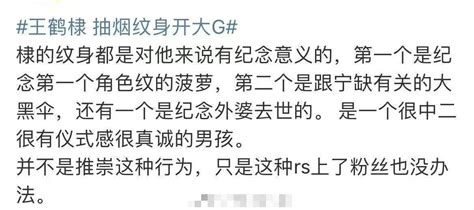 #王鹤棣 抽烟纹身开大G#
棣的纹身都是对他来说有纪念意义的，第一个是纪念第一个角色纹的菠萝，第二个是跟宁缺有关的大黑伞，还有一个是纪念外婆去世的。是一个很中二很有仪式感很真诚的男孩。
并不是推崇这种行为，只是这种rs上了粉丝也没办法。